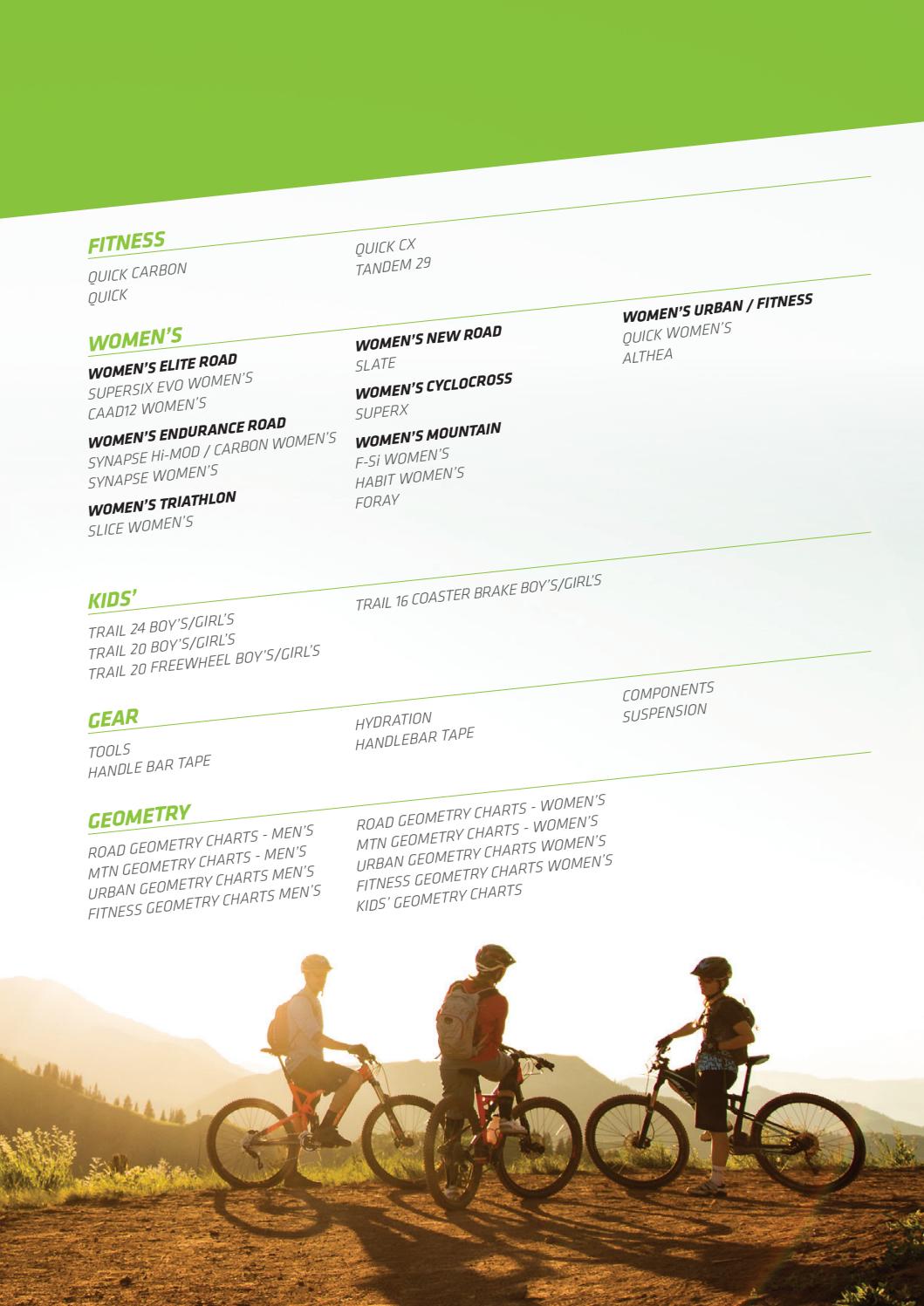 FITNESS

QUICK CARBON
QUICK

QUICK CX
TANDEM 29

WOMEN'S

WOMEN'S ELITE ROAD
SUPERSIX EVO WOMEN'S
CAAD12 WOMEN'S

WOMEN'S ENDURANCE ROAD
SYNAPSE Hi-MOD / CARBON WOMEN'S
SYNAPSE WOMEN'S

WOMEN'S TRIATHLON
SLICE WOMEN'S

WOMEN'S NEW ROAD
SLATE

WOMEN'S CYCLOCROSS
SUPERX

WOMEN'S MOUNTAIN
F-Si WOMEN'S
HABIT WOMEN'S
FORAY

WOMEN'S URBAN / FITNESS
QUICK WOMEN'S
ALTHEA

KIDS'

TRAIL 24 BOY'S/GIRL'S
TRAIL 20 BOY'S/GIRL'S
TRAIL 20 FREEWHEEL BOY'S/GIRL'S

TRAIL 16 COASTER BRAKE BOY'S/GIRL'S

GEAR

TOOLS
HANDLE BAR TAPE

HYDRATION
HANDLEBAR TAPE

COMPONENTS
SUSPENSION

GEOMETRY

ROAD GEOMETRY CHARTS - MEN'S
MTN GEOMETRY CHARTS - MEN'S
URBAN GEOMETRY CHARTS MEN'S
FITNESS GEOMETRY CHARTS MEN'S

ROAD GEOMETRY CHARTS - WOMEN'S
MTN GEOMETRY CHARTS - WOMEN'S
URBAN GEOMETRY CHARTS WOMEN'S
FITNESS GEOMETRY CHARTS WOMEN'S
KIDS' GEOMETRY CHARTS